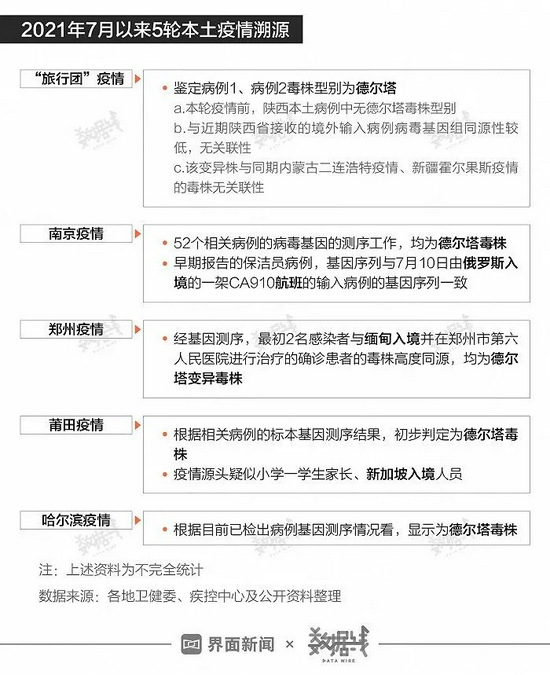 2021年7月以来5轮本土疫情溯源

“旅行团”疫情

• 鉴定病例1、病例2毒株型别为德尔塔
a.本轮疫情前，陕西本土病例中无德尔塔毒株型别
b.与近期陕西省接收的境外输入病例病毒基因组同源性较低，无关联性
c.该变异株与同期内蒙古二连浩特疫情、新疆霍尔果斯疫情的毒株无关联性

南京疫情

• 52个相关病例的病毒基因的测序工作，均为德尔塔毒株
• 早期报告的保洁员病例，基因序列与7月10日由俄罗斯入境的一架CA910航班的输入病例的基因序列一致

郑州疫情

• 经基因测序，最初2名感染者与缅甸入境并在郑州市第六人民医院进行治疗的确诊患者的毒株高度同源，均为德尔塔变异毒株

莆田疫情

• 根据相关病例的标本基因测序结果，初步判定为德尔塔毒株
• 疫情源头疑似小学一学生家长、新加坡入境人员

哈尔滨疫情

• 根据目前已检出病例基因测序情况看，显示为德尔塔毒株

注：上述资料为不完全统计
数据来源：各地卫健委、疾控中心及公开资料整理

界面新闻 × 数据线 DATA WIRE